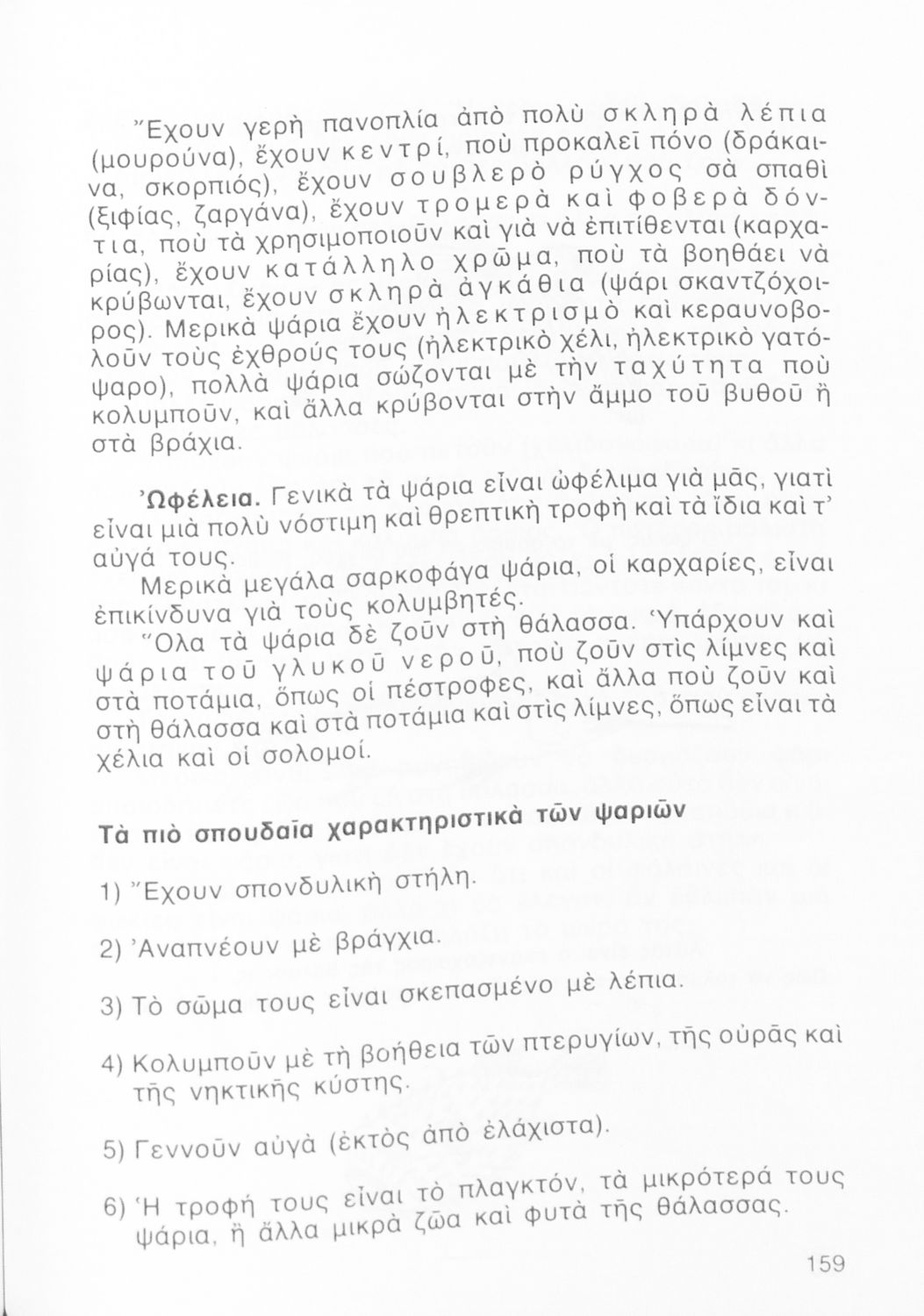 Ἔχουν γερὴ πανοπλία ἀπὸ πολὺ σκληρὰ λέπια (μουρούνα), ἔχουν κεντρί, ποὺ προκαλεῖ πόνο (δράκαινα, σκορπιός), ἔχουν σουβλερὸ ρύγχος σὰ σπαθὶ (ξιφίας, ζαργάνα), ἔχουν τρομερὰ καὶ φοβερὰ δόντια, ποὺ τὰ χρησιμοποιοῦν καὶ γιὰ νὰ ἐπιτίθενται (καρχαρίας), ἔχουν κατάλληλο χρῶμα, ποὺ τὰ βοηθάει νὰ κρύβωνται, ἔχουν σκληρὰ ἀγκάθια (ψάρι σκαντζόχοιρος). Μερικὰ ψάρια ἔχουν ἠλεκτρισμὸ καὶ κεραυνοβολοῦν τοὺς ἐχθρούς τους (ἠλεκτρικὸ χέλι, ἠλεκτρικὸ γατόψαρο), πολλὰ ψάρια σώζονται μὲ τὴν ταχύτητα ποὺ κολυμποῦν, καὶ ἄλλα κρύβονται στὴν ἄμμο τοῦ βυθοῦ ἢ στὰ βράχια.

Ὠφέλεια. Γενικὰ τὰ ψάρια εἶναι ὠφέλιμα γιὰ μᾶς, γιατὶ εἶναι μιὰ πολὺ νόστιμη καὶ θρεπτικὴ τροφὴ καὶ τὰ ἴδια καὶ τ' αὐγά τους.

Μερικὰ μεγάλα σαρκοφάγα ψάρια, οἱ καρχαρίες, εἶναι ἐπικίνδυνα γιὰ τοὺς κολυμβητές.

Ὅλα τὰ ψάρια δὲ ζοῦν στὴ θάλασσα. Ὑπάρχουν καὶ ψάρια τοῦ γλυκοῦ νεροῦ, ποὺ ζοῦν στὶς λίμνες καὶ στὰ ποτάμια, ὅπως οἱ πέστροφες, καὶ ἄλλα ποὺ ζοῦν καὶ στὴ θάλασσα καὶ στὰ ποτάμια καὶ στὶς λίμνες, ὅπως εἶναι τὰ χέλια καὶ οἱ σολομοί.

Τὰ πιὸ σπουδαῖα χαρακτηριστικὰ τῶν ψαριῶν

1) Ἔχουν σπονδυλικὴ στήλη.

2) Ἀναπνέουν μὲ βράγχια.

3) Τὸ σῶμα τους εἶναι σκεπασμένο μὲ λέπια.

4) Κολυμποῦν μὲ τὴ βοήθεια τῶν πτερυγίων, τῆς οὐρᾶς καὶ τῆς νηκτικῆς κύστης.

5) Γεννοῦν αὐγὰ (ἐκτὸς ἀπὸ ἐλάχιστα).

6) Ἡ τροφή τους εἶναι τὸ πλαγκτόν, τὰ μικρότερά τους ψάρια, ἢ ἄλλα μικρὰ ζῶα καὶ φυτὰ τῆς θάλασσας.

159